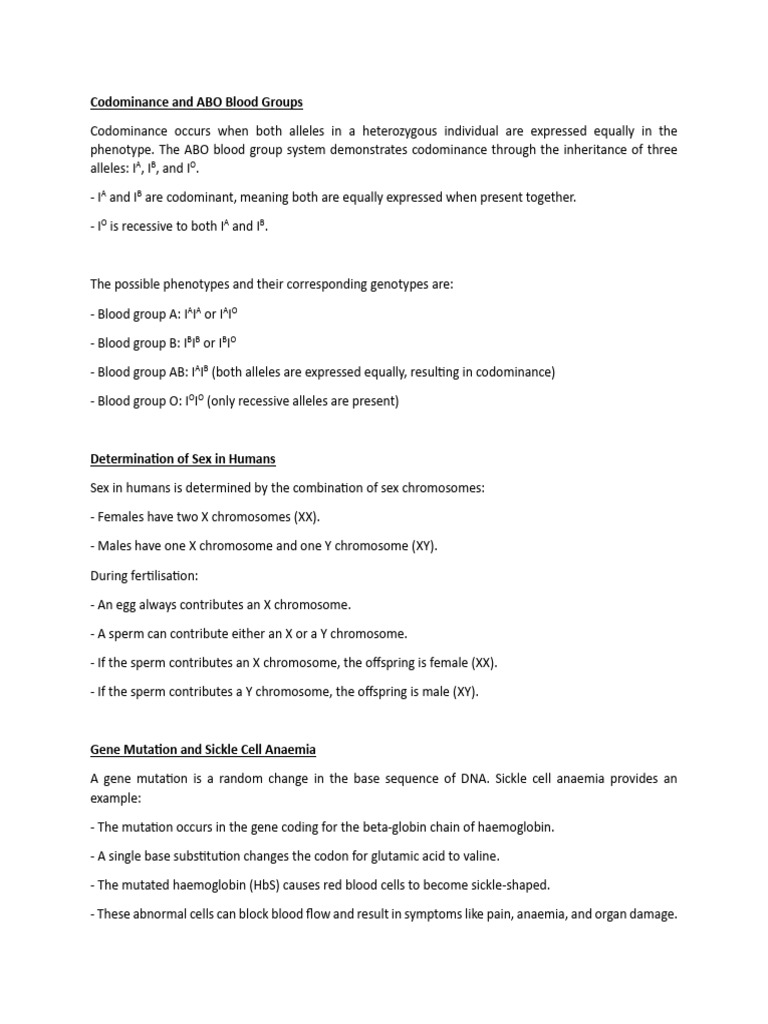 Codominance and ABO Blood Groups

Codominance occurs when both alleles in a heterozygous individual are expressed equally in the phenotype. The ABO blood group system demonstrates codominance through the inheritance of three alleles: $I^A$, $I^B$, and $I^O$.

- $I^A$ and $I^B$ are codominant, meaning both are equally expressed when present together.

- $I^O$ is recessive to both $I^A$ and $I^B$.

The possible phenotypes and their corresponding genotypes are:

- Blood group A: $I^AI^A$ or $I^AI^O$

- Blood group B: $I^BI^B$ or $I^BI^O$

- Blood group AB: $I^AI^B$ (both alleles are expressed equally, resulting in codominance)

- Blood group O: $I^OI^O$ (only recessive alleles are present)

Determination of Sex in Humans

Sex in humans is determined by the combination of sex chromosomes:

- Females have two X chromosomes (XX).

- Males have one X chromosome and one Y chromosome (XY).

During fertilisation:

- An egg always contributes an X chromosome.

- A sperm can contribute either an X or a Y chromosome.

- If the sperm contributes an X chromosome, the offspring is female (XX).

- If the sperm contributes a Y chromosome, the offspring is male (XY).

Gene Mutation and Sickle Cell Anaemia

A gene mutation is a random change in the base sequence of DNA. Sickle cell anaemia provides an example:

- The mutation occurs in the gene coding for the beta-globin chain of haemoglobin.

- A single base substitution changes the codon for glutamic acid to valine.

- The mutated haemoglobin (HbS) causes red blood cells to become sickle-shaped.

- These abnormal cells can block blood flow and result in symptoms like pain, anaemia, and organ damage.